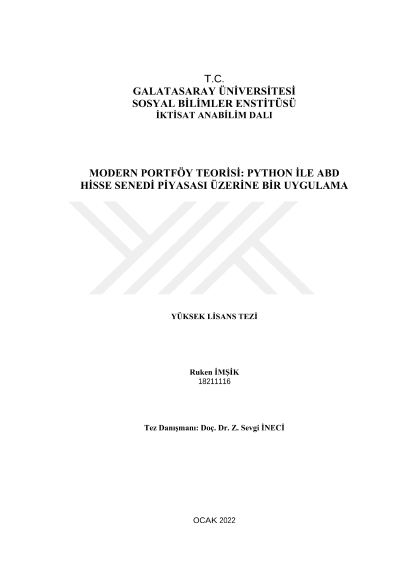 T.C.
GALATASARAY ÜNİVERSİTESİ
SOSYAL BİLİMLER ENSTİTÜSÜ
İKTİSAT ANABİLİM DALI

MODERN PORTFÖY TEORİSİ: PYTHON İLE ABD HİSSE SENEDİ PİYASASI ÜZERİNE BİR UYGULAMA

YÜKSEK LİSANS TEZİ

Ruken İMŞİK
18211116

Tez Danışmanı: Doç. Dr. Z. Sevgi İNECİ

OCAK 2022